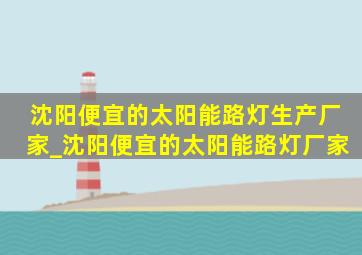 沈阳便宜的太阳能路灯生产厂家_沈阳便宜的太阳能路灯厂家